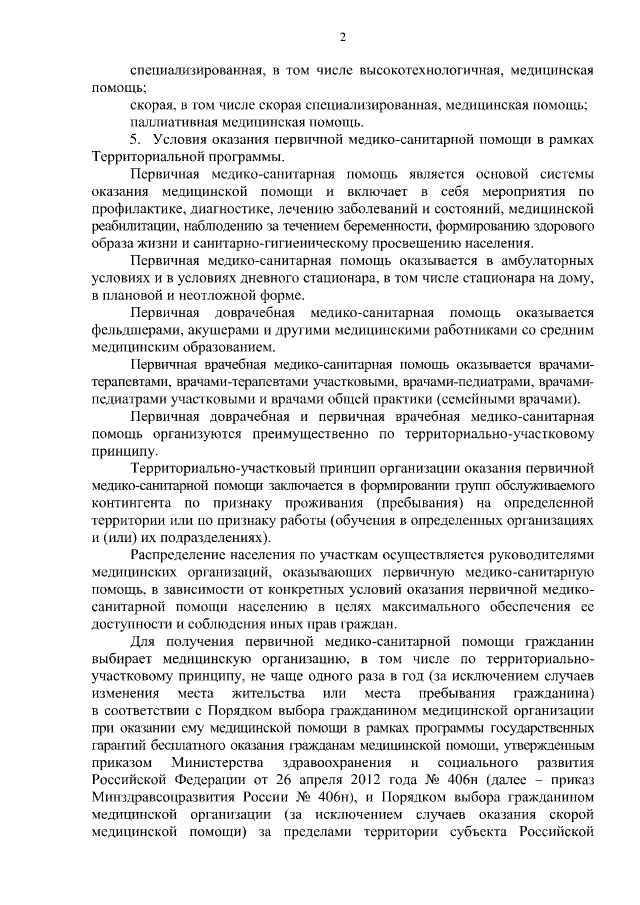 2

специализированная, в том числе высокотехнологичная, медицинская помощь;

скорая, в том числе скорая специализированная, медицинская помощь;

паллиативная медицинская помощь.

5. Условия оказания первичной медико-санитарной помощи в рамках Территориальной программы.

Первичная медико-санитарная помощь является основой системы оказания медицинской помощи и включает в себя мероприятия по профилактике, диагностике, лечению заболеваний и состояний, медицинской реабилитации, наблюдению за течением беременности, формированию здорового образа жизни и санитарно-гигиеническому просвещению населения.

Первичная медико-санитарная помощь оказывается в амбулаторных условиях и в условиях дневного стационара, в том числе стационара на дому, в плановой и неотложной форме.

Первичная доврачебная медико-санитарная помощь оказывается фельдшерами, акушерами и другими медицинскими работниками со средним медицинским образованием.

Первичная врачебная медико-санитарная помощь оказывается врачами-терапевтами, врачами-терапевтами участковыми, врачами-педиатрами, врачами-педиатрами участковыми и врачами общей практики (семейными врачами).

Первичная доврачебная и первичная врачебная медико-санитарная помощь организуются преимущественно по территориально-участковому принципу.

Территориально-участковый принцип организации оказания первичной медико-санитарной помощи заключается в формировании групп обслуживаемого контингента по признаку проживания (пребывания) на определенной территории или по признаку работы (обучения в определенных организациях и (или) их подразделениях).

Распределение населения по участкам осуществляется руководителями медицинских организаций, оказывающих первичную медико-санитарную помощь, в зависимости от конкретных условий оказания первичной медико-санитарной помощи населению в целях максимального обеспечения ее доступности и соблюдения иных прав граждан.

Для получения первичной медико-санитарной помощи гражданин выбирает медицинскую организацию, в том числе по территориально-участковому принципу, не чаще одного раза в год (за исключением случаев изменения места жительства или места пребывания гражданина) в соответствии с Порядком выбора гражданином медицинской организации при оказании ему медицинской помощи в рамках программы государственных гарантий бесплатного оказания гражданам медицинской помощи, утвержденным приказом Министерства здравоохранения и социального развития Российской Федерации от 26 апреля 2012 года № 406н (далее – приказ Минздравсоцразвития России № 406н), и Порядком выбора гражданином медицинской организации (за исключением случаев оказания скорой медицинской помощи) за пределами территории субъекта Российской